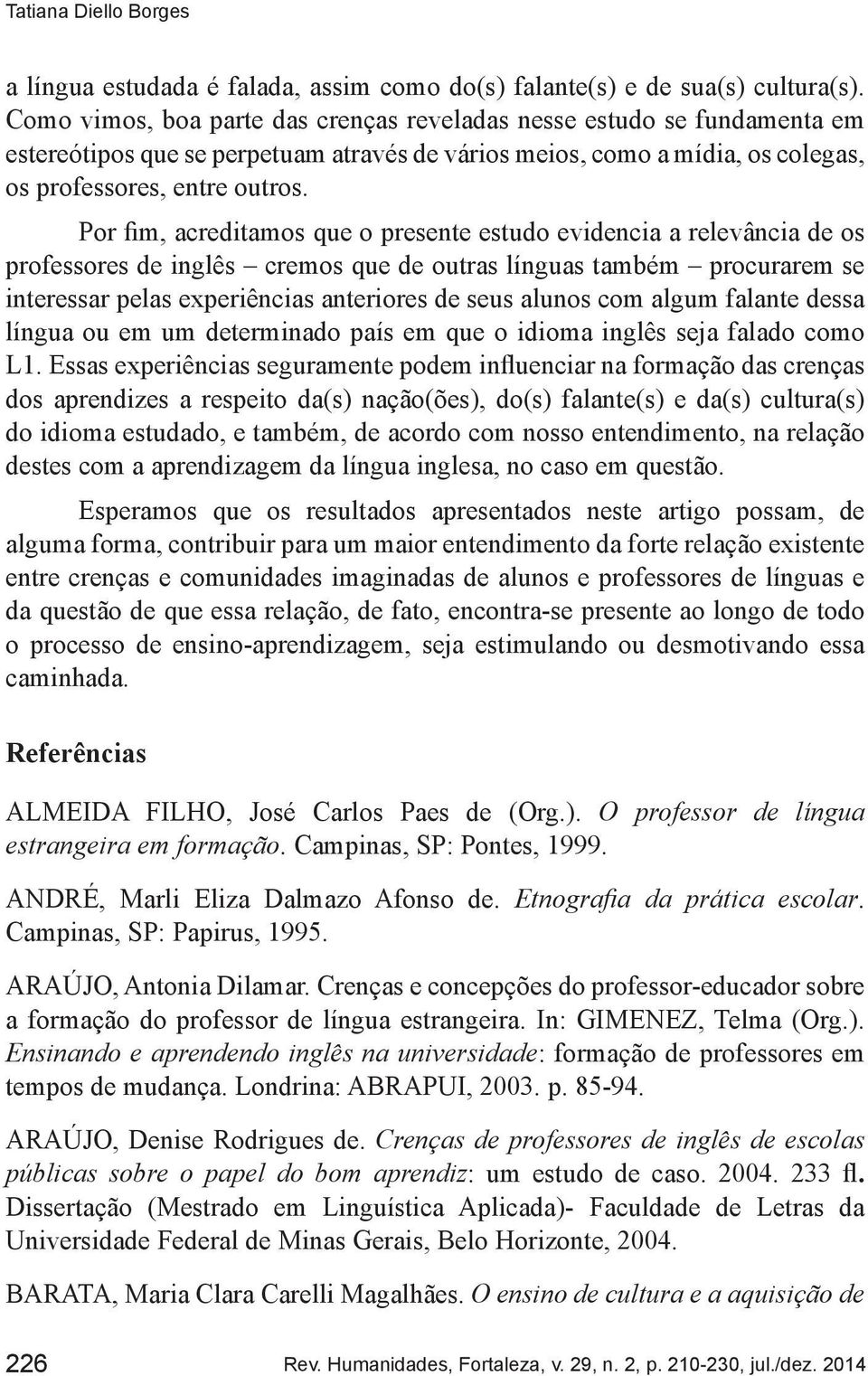 Tatiana Diello Borges

a língua estudada é falada, assim como do(s) falante(s) e de sua(s) cultura(s). Como vimos, boa parte das crenças reveladas nesse estudo se fundamenta em estereótipos que se perpetuam através de vários meios, como a mídia, os colegas, os professores, entre outros.

Por fim, acreditamos que o presente estudo evidencia a relevância de os professores de inglês – cremos que de outras línguas também – procurarem se interessar pelas experiências anteriores de seus alunos com algum falante dessa língua ou em um determinado país em que o idioma inglês seja falado como L1. Essas experiências seguramente podem influenciar na formação das crenças dos aprendizes a respeito da(s) nação(ões), do(s) falante(s) e da(s) cultura(s) do idioma estudado, e também, de acordo com nosso entendimento, na relação destes com a aprendizagem da língua inglesa, no caso em questão.

Esperamos que os resultados apresentados neste artigo possam, de alguma forma, contribuir para um maior entendimento da forte relação existente entre crenças e comunidades imaginadas de alunos e professores de línguas e da questão de que essa relação, de fato, encontra-se presente ao longo de todo o processo de ensino-aprendizagem, seja estimulando ou desmotivando essa caminhada.

Referências

ALMEIDA FILHO, José Carlos Paes de (Org.). O professor de língua estrangeira em formação. Campinas, SP: Pontes, 1999.

ANDRÉ, Marli Eliza Dalmazo Afonso de. Etnografia da prática escolar. Campinas, SP: Papirus, 1995.

ARAÚJO, Antonia Dilamar. Crenças e concepções do professor-educador sobre a formação do professor de língua estrangeira. In: GIMENEZ, Telma (Org.). Ensinando e aprendendo inglês na universidade: formação de professores em tempos de mudança. Londrina: ABRAPUI, 2003. p. 85-94.

ARAÚJO, Denise Rodrigues de. Crenças de professores de inglês de escolas públicas sobre o papel do bom aprendiz: um estudo de caso. 2004. 233 fl. Dissertação (Mestrado em Linguística Aplicada)- Faculdade de Letras da Universidade Federal de Minas Gerais, Belo Horizonte, 2004.

BARATA, Maria Clara Carelli Magalhães. O ensino de cultura e a aquisição de

226 Rev. Humanidades, Fortaleza, v. 29, n. 2, p. 210-230, jul./dez. 2014